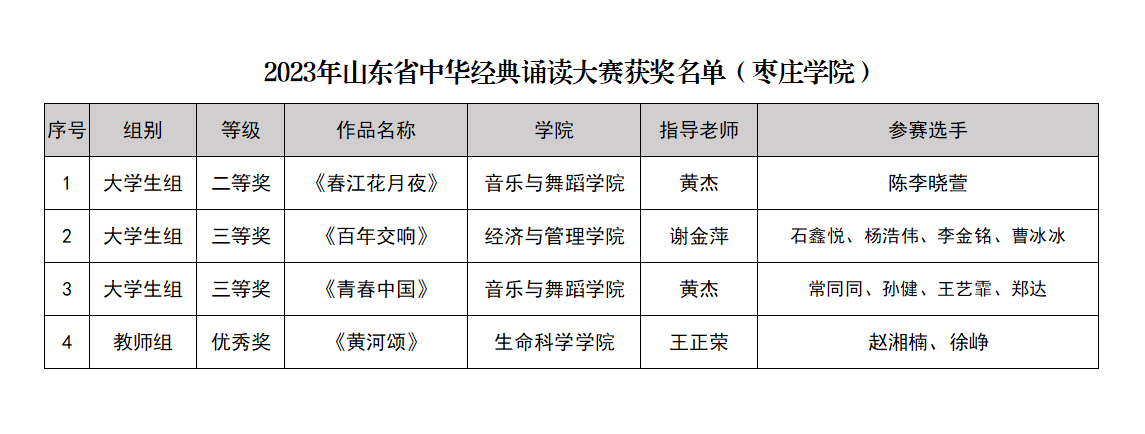 2023年山东省中华经典诵读大赛获奖名单（枣庄学院）

| 序号 | 组别 | 等级 | 作品名称 | 学院 | 指导老师 | 参赛选手 |
|---|---|---|---|---|---|---|
| 1 | 大学生组 | 二等奖 | 《春江花月夜》 | 音乐与舞蹈学院 | 黄杰 | 陈李晓萱 |
| 2 | 大学生组 | 三等奖 | 《百年交响》 | 经济与管理学院 | 谢金萍 | 石鑫悦、杨浩伟、李金铭、曹冰冰 |
| 3 | 大学生组 | 三等奖 | 《青春中国》 | 音乐与舞蹈学院 | 黄杰 | 常同同、孙健、王艺霏、郑达 |
| 4 | 教师组 | 优秀奖 | 《黄河颂》 | 生命科学学院 | 王正荣 | 赵湘楠、徐峥 |